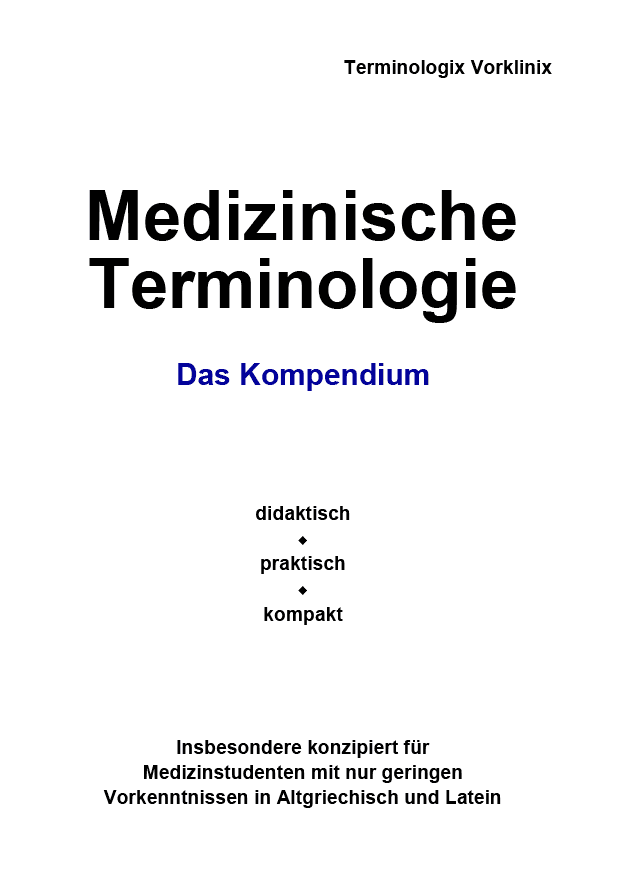 Terminologix Vorklinix

Medizinische Terminologie

Das Kompendium

didaktisch
◆
praktisch
◆
kompakt

Insbesondere konzipiert für Medizinstudenten mit nur geringen Vorkenntnissen in Altgriechisch und Latein